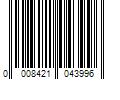 0 008421 043996